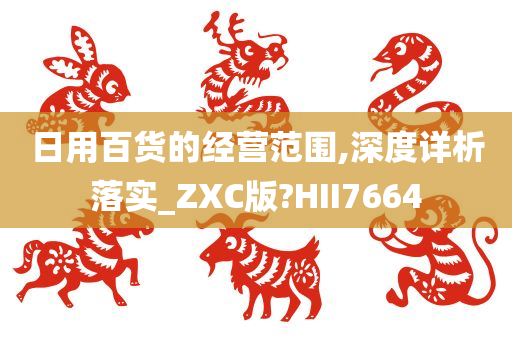 日用百货的经营范围,深度详析落实_ZXC版?HII7664